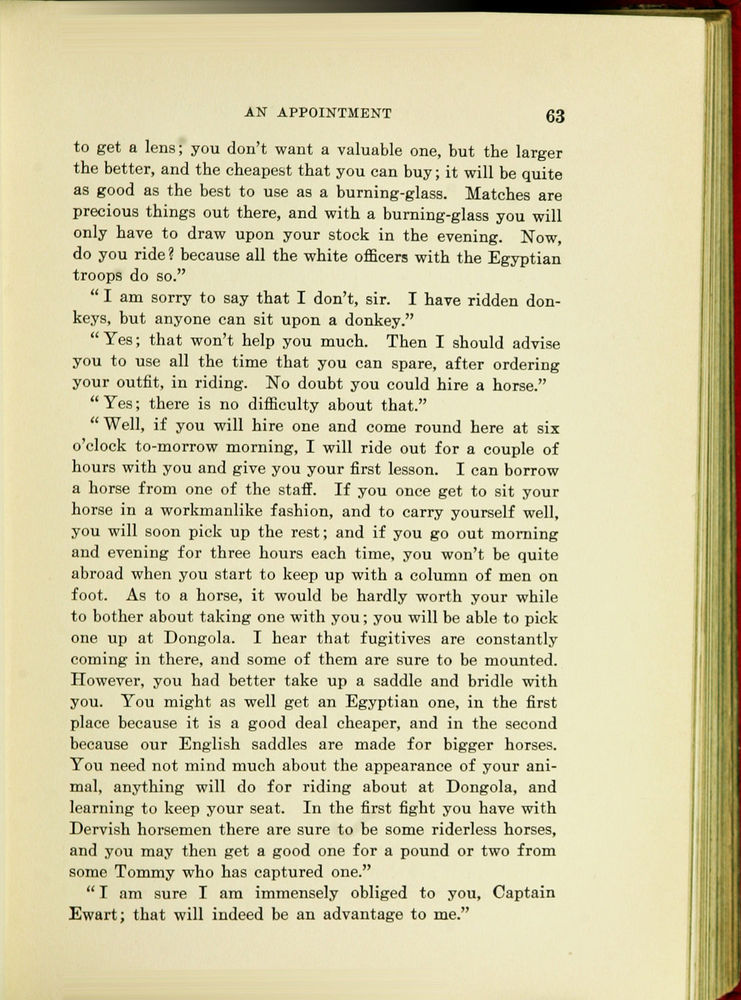 AN APPOINTMENT 63

to get a lens; you don't want a valuable one, but the larger the better, and the cheapest that you can buy; it will be quite as good as the best to use as a burning-glass. Matches are precious things out there, and with a burning-glass you will only have to draw upon your stock in the evening. Now, do you ride? because all the white officers with the Egyptian troops do so."

"I am sorry to say that I don't, sir. I have ridden donkeys, but anyone can sit upon a donkey."

"Yes; that won't help you much. Then I should advise you to use all the time that you can spare, after ordering your outfit, in riding. No doubt you could hire a horse."

"Yes; there is no difficulty about that."

"Well, if you will hire one and come round here at six o'clock to-morrow morning, I will ride out for a couple of hours with you and give you your first lesson. I can borrow a horse from one of the staff. If you once get to sit your horse in a workmanlike fashion, and to carry yourself well, you will soon pick up the rest; and if you go out morning and evening for three hours each time, you won't be quite abroad when you start to keep up with a column of men on foot. As to a horse, it would be hardly worth your while to bother about taking one with you; you will be able to pick one up at Dongola. I hear that fugitives are constantly coming in there, and some of them are sure to be mounted. However, you had better take up a saddle and bridle with you. You might as well get an Egyptian one, in the first place because it is a good deal cheaper, and in the second because our English saddles are made for bigger horses. You need not mind much about the appearance of your animal, anything will do for riding about at Dongola, and learning to keep your seat. In the first fight you have with Dervish horsemen there are sure to be some riderless horses, and you may then get a good one for a pound or two from some Tommy who has captured one."

"I am sure I am immensely obliged to you, Captain Ewart; that will indeed be an advantage to me."